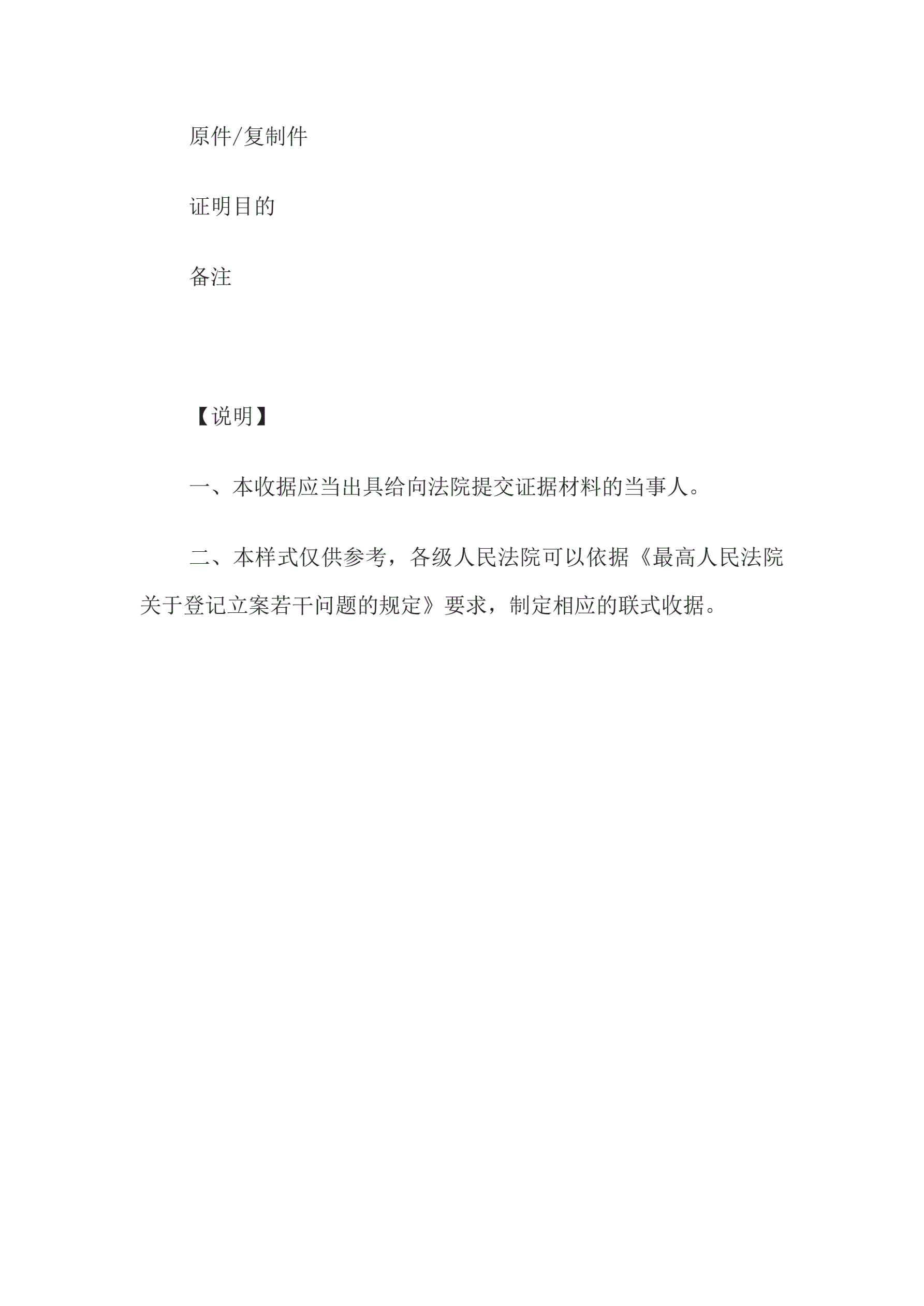 原件/复制件

证明目的

备注

【说明】

一、本收据应当出具给向法院提交证据材料的当事人。

二、本样式仅供参考，各级人民法院可以依据《最高人民法院关于登记立案若干问题的规定》要求，制定相应的联式收据。